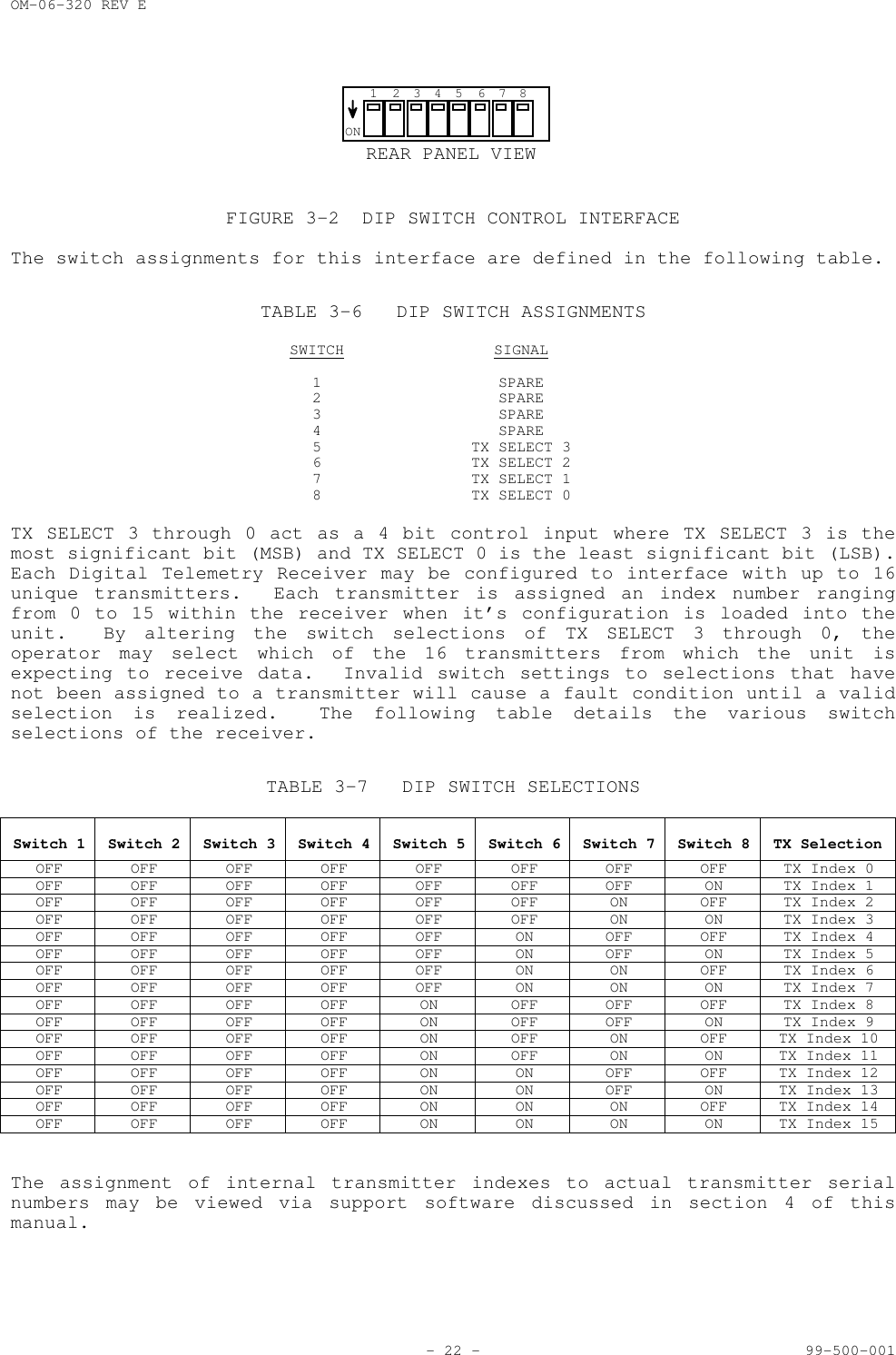 OM-06-320 REV E

1 2 3 4 5 6 7 8
ON
REAR PANEL VIEW

FIGURE 3-2 DIP SWITCH CONTROL INTERFACE

The switch assignments for this interface are defined in the following table.

TABLE 3-6 DIP SWITCH ASSIGNMENTS

| SWITCH | SIGNAL |
|---|---|
| 1 | SPARE |
| 2 | SPARE |
| 3 | SPARE |
| 4 | SPARE |
| 5 | TX SELECT 3 |
| 6 | TX SELECT 2 |
| 7 | TX SELECT 1 |
| 8 | TX SELECT 0 |

TX SELECT 3 through 0 act as a 4 bit control input where TX SELECT 3 is the most significant bit (MSB) and TX SELECT 0 is the least significant bit (LSB). Each Digital Telemetry Receiver may be configured to interface with up to 16 unique transmitters. Each transmitter is assigned an index number ranging from 0 to 15 within the receiver when it's configuration is loaded into the unit. By altering the switch selections of TX SELECT 3 through 0, the operator may select which of the 16 transmitters from which the unit is expecting to receive data. Invalid switch settings to selections that have not been assigned to a transmitter will cause a fault condition until a valid selection is realized. The following table details the various switch selections of the receiver.

TABLE 3-7 DIP SWITCH SELECTIONS

| Switch 1 | Switch 2 | Switch 3 | Switch 4 | Switch 5 | Switch 6 | Switch 7 | Switch 8 | TX Selection |
|---|---|---|---|---|---|---|---|---|
| OFF | OFF | OFF | OFF | OFF | OFF | OFF | OFF | TX Index 0 |
| OFF | OFF | OFF | OFF | OFF | OFF | OFF | ON | TX Index 1 |
| OFF | OFF | OFF | OFF | OFF | OFF | ON | OFF | TX Index 2 |
| OFF | OFF | OFF | OFF | OFF | OFF | ON | ON | TX Index 3 |
| OFF | OFF | OFF | OFF | OFF | ON | OFF | OFF | TX Index 4 |
| OFF | OFF | OFF | OFF | OFF | ON | OFF | ON | TX Index 5 |
| OFF | OFF | OFF | OFF | OFF | ON | ON | OFF | TX Index 6 |
| OFF | OFF | OFF | OFF | OFF | ON | ON | ON | TX Index 7 |
| OFF | OFF | OFF | OFF | ON | OFF | OFF | OFF | TX Index 8 |
| OFF | OFF | OFF | OFF | ON | OFF | OFF | ON | TX Index 9 |
| OFF | OFF | OFF | OFF | ON | OFF | ON | OFF | TX Index 10 |
| OFF | OFF | OFF | OFF | ON | OFF | ON | ON | TX Index 11 |
| OFF | OFF | OFF | OFF | ON | ON | OFF | OFF | TX Index 12 |
| OFF | OFF | OFF | OFF | ON | ON | OFF | ON | TX Index 13 |
| OFF | OFF | OFF | OFF | ON | ON | ON | OFF | TX Index 14 |
| OFF | OFF | OFF | OFF | ON | ON | ON | ON | TX Index 15 |

The assignment of internal transmitter indexes to actual transmitter serial numbers may be viewed via support software discussed in section 4 of this manual.

- 22 -
99-500-001